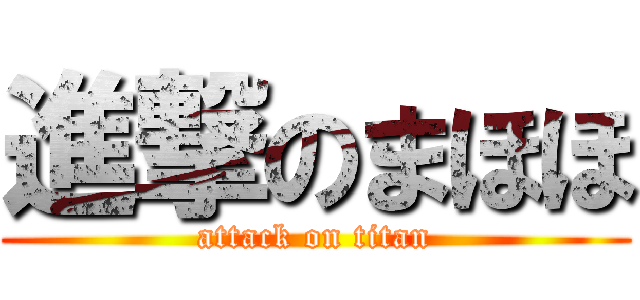 進撃のまほほ
attack on titan